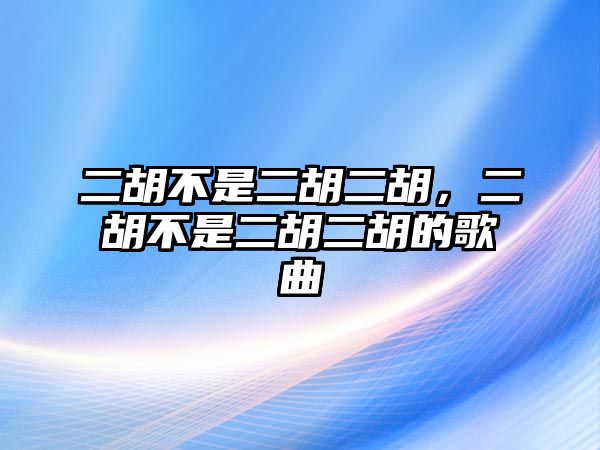 二胡不是二胡二胡，二胡不是二胡二胡的歌曲